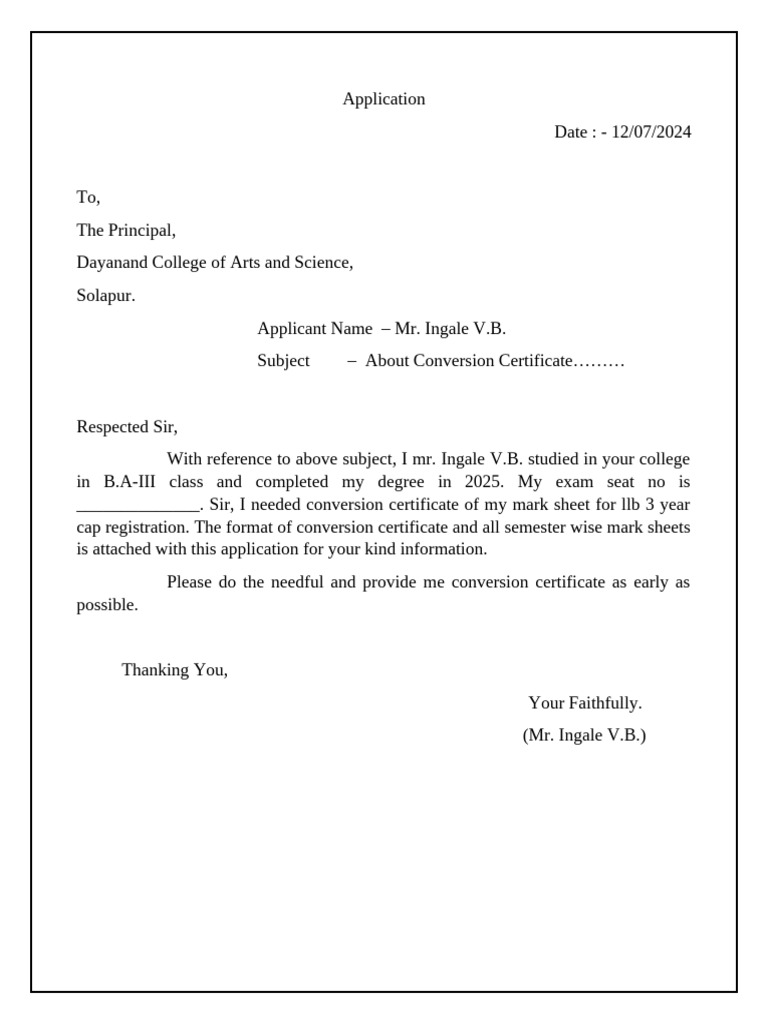 Application

Date : - 12/07/2024

To,

The Principal,

Dayanand College of Arts and Science,

Solapur.

Applicant Name – Mr. Ingale V.B.

Subject – About Conversion Certificate………

Respected Sir,

With reference to above subject, I mr. Ingale V.B. studied in your college in B.A-III class and completed my degree in 2025. My exam seat no is ______________. Sir, I needed conversion certificate of my mark sheet for llb 3 year cap registration. The format of conversion certificate and all semester wise mark sheets is attached with this application for your kind information.

Please do the needful and provide me conversion certificate as early as possible.

Thanking You,

Your Faithfully.

(Mr. Ingale V.B.)